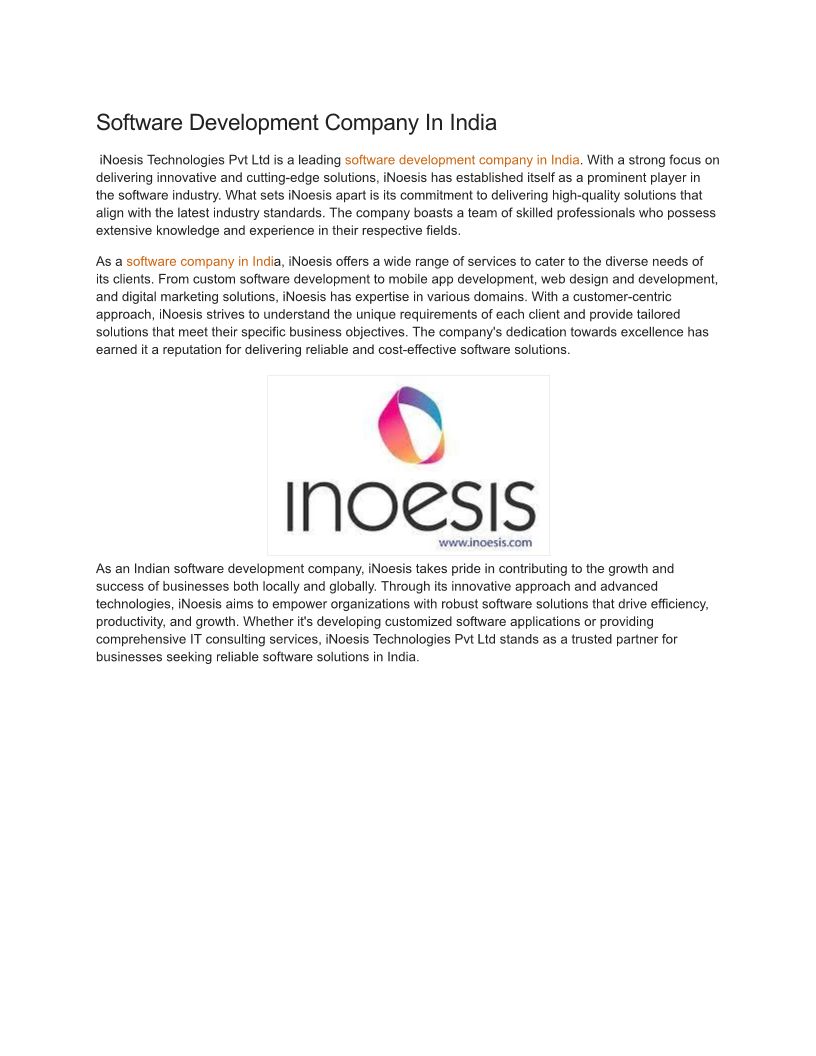 Software Development Company In India

iNoesis Technologies Pvt Ltd is a leading software development company in India. With a strong focus on delivering innovative and cutting-edge solutions, iNoesis has established itself as a prominent player in the software industry. What sets iNoesis apart is its commitment to delivering high-quality solutions that align with the latest industry standards. The company boasts a team of skilled professionals who possess extensive knowledge and experience in their respective fields.

As a software company in India, iNoesis offers a wide range of services to cater to the diverse needs of its clients. From custom software development to mobile app development, web design and development, and digital marketing solutions, iNoesis has expertise in various domains. With a customer-centric approach, iNoesis strives to understand the unique requirements of each client and provide tailored solutions that meet their specific business objectives. The company's dedication towards excellence has earned it a reputation for delivering reliable and cost-effective software solutions.

inoesis
www.inoesis.com

As an Indian software development company, iNoesis takes pride in contributing to the growth and success of businesses both locally and globally. Through its innovative approach and advanced technologies, iNoesis aims to empower organizations with robust software solutions that drive efficiency, productivity, and growth. Whether it's developing customized software applications or providing comprehensive IT consulting services, iNoesis Technologies Pvt Ltd stands as a trusted partner for businesses seeking reliable software solutions in India.